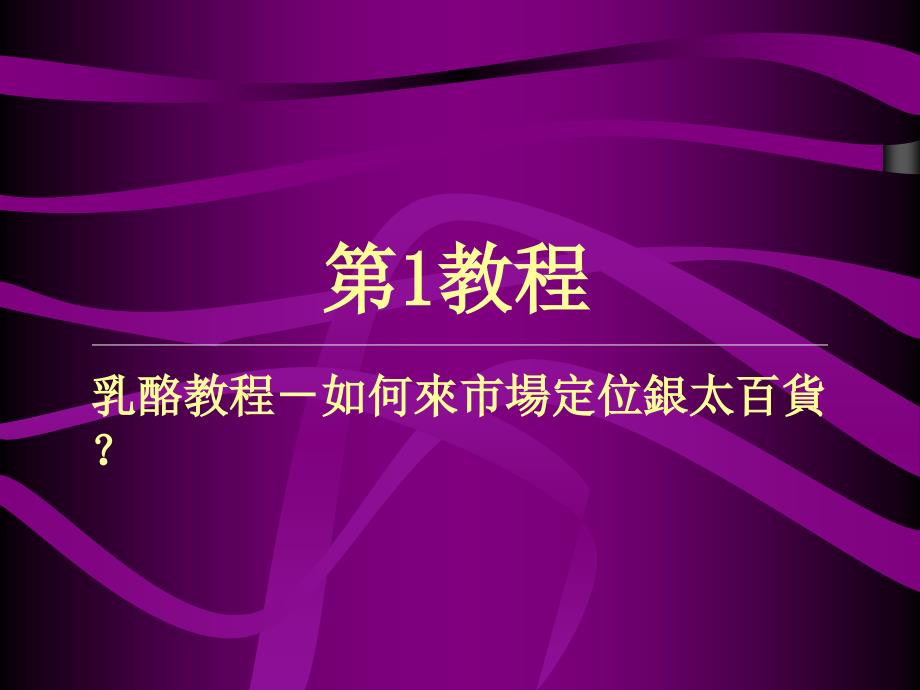 第1教程

乳酪教程－如何來市場定位銀太百貨？